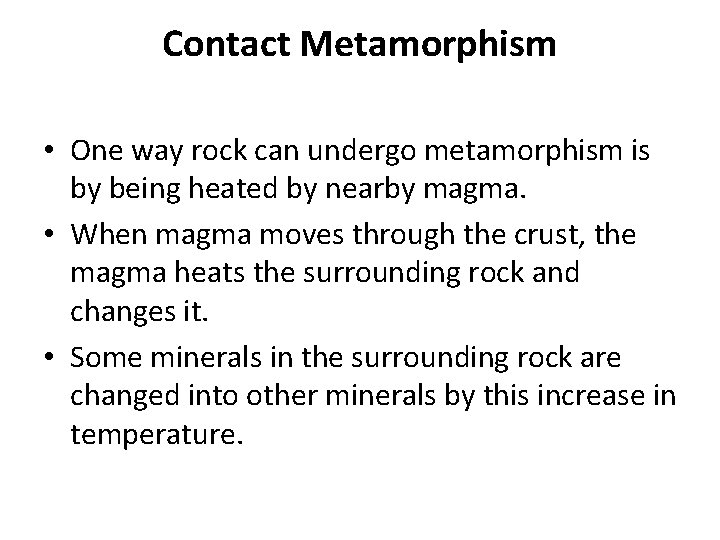 Contact Metamorphism

• One way rock can undergo metamorphism is by being heated by nearby magma.
• When magma moves through the crust, the magma heats the surrounding rock and changes it.
• Some minerals in the surrounding rock are changed into other minerals by this increase in temperature.